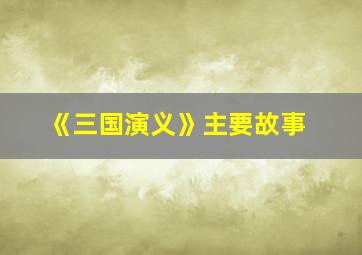 《三国演义》主要故事